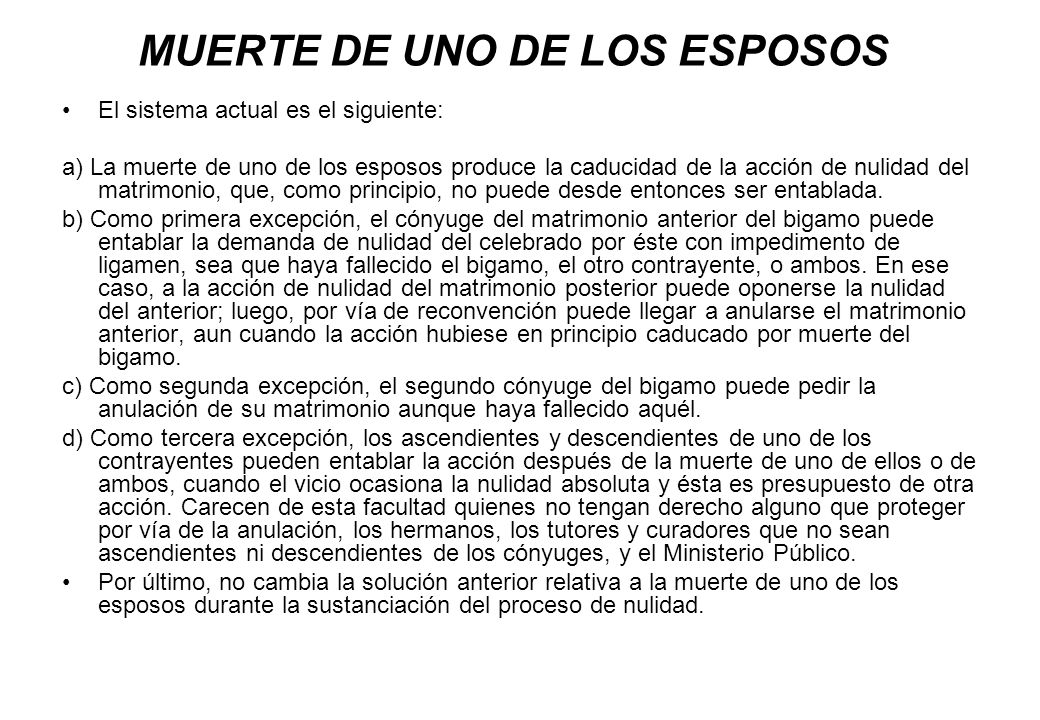 MUERTE DE UNO DE LOS ESPOSOS

• El sistema actual es el siguiente:

a) La muerte de uno de los esposos produce la caducidad de la acción de nulidad del matrimonio, que, como principio, no puede desde entonces ser entablada.

b) Como primera excepción, el cónyuge del matrimonio anterior del bigamo puede entablar la demanda de nulidad del celebrado por éste con impedimento de ligamen, sea que haya fallecido el bigamo, el otro contrayente, o ambos. En ese caso, a la acción de nulidad del matrimonio posterior puede oponerse la nulidad del anterior; luego, por vía de reconvención puede llegar a anularse el matrimonio anterior, aun cuando la acción hubiese en principio caducado por muerte del bigamo.

c) Como segunda excepción, el segundo cónyuge del bigamo puede pedir la anulación de su matrimonio aunque haya fallecido aquél.

d) Como tercera excepción, los ascendientes y descendientes de uno de los contrayentes pueden entablar la acción después de la muerte de uno de ellos o de ambos, cuando el vicio ocasiona la nulidad absoluta y ésta es presupuesto de otra acción. Carecen de esta facultad quienes no tengan derecho alguno que proteger por vía de la anulación, los hermanos, los tutores y curadores que no sean ascendientes ni descendientes de los cónyuges, y el Ministerio Público.

• Por último, no cambia la solución anterior relativa a la muerte de uno de los esposos durante la sustanciación del proceso de nulidad.